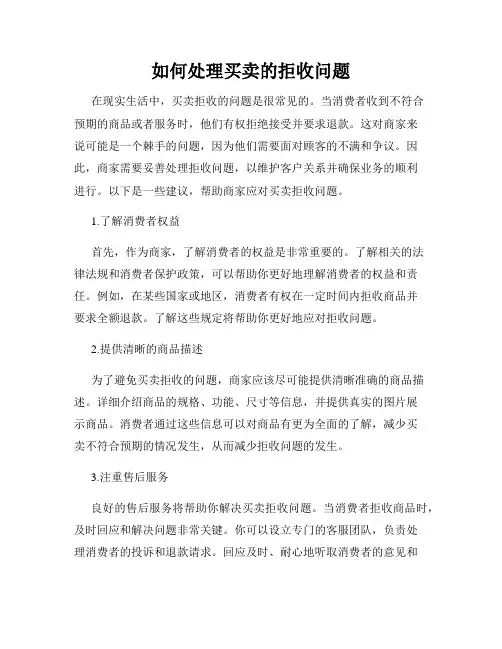 如何处理买卖的拒收问题

在现实生活中，买卖拒收的问题是很常见的。当消费者收到不符合预期的商品或者服务时，他们有权拒绝接受并要求退款。这对商家来说可能是一个棘手的问题，因为他们需要面对顾客的不满和争议。因此，商家需要妥善处理拒收问题，以维护客户关系并确保业务的顺利进行。以下是一些建议，帮助商家应对买卖拒收问题。

1.了解消费者权益

首先，作为商家，了解消费者的权益是非常重要的。了解相关的法律法规和消费者保护政策，可以帮助你更好地理解消费者的权益和责任。例如，在某些国家或地区，消费者有权在一定时间内拒收商品并要求全额退款。了解这些规定将帮助你更好地应对拒收问题。

2.提供清晰的商品描述

为了避免买卖拒收的问题，商家应该尽可能提供清晰准确的商品描述。详细介绍商品的规格、功能、尺寸等信息，并提供真实的图片展示商品。消费者通过这些信息可以对商品有更为全面的了解，减少买卖不符合预期的情况发生，从而减少拒收问题的发生。

3.注重售后服务

良好的售后服务将帮助你解决买卖拒收问题。当消费者拒收商品时，及时回应和解决问题非常关键。你可以设立专门的客服团队，负责处理消费者的投诉和退款请求。回应及时、耐心地听取消费者的意见和